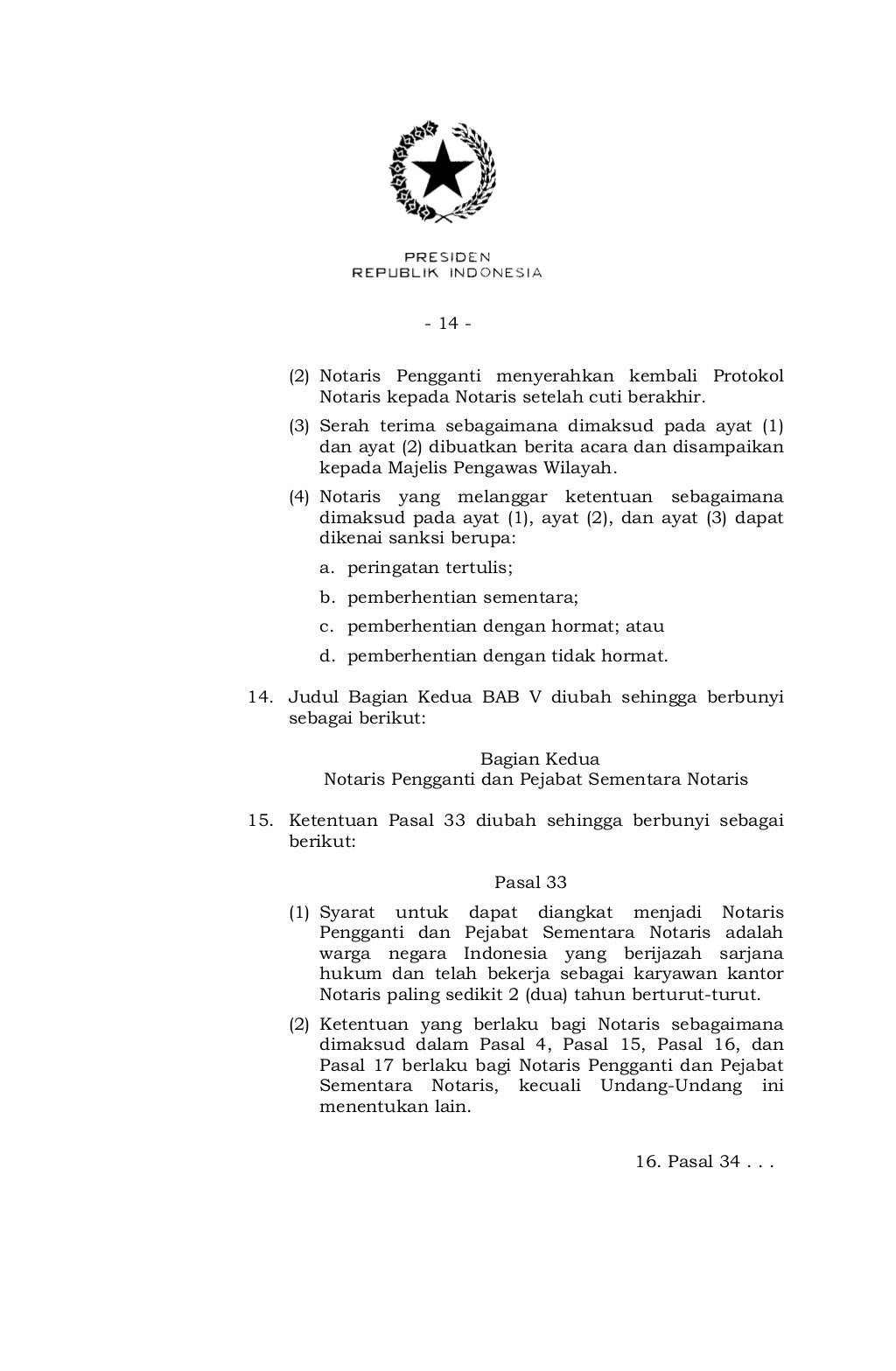 PRESIDEN
REPUBLIK INDONESIA

- 14 -

(2) Notaris Pengganti menyerahkan kembali Protokol Notaris kepada Notaris setelah cuti berakhir.

(3) Serah terima sebagaimana dimaksud pada ayat (1) dan ayat (2) dibuatkan berita acara dan disampaikan kepada Majelis Pengawas Wilayah.

(4) Notaris yang melanggar ketentuan sebagaimana dimaksud pada ayat (1), ayat (2), dan ayat (3) dapat dikenai sanksi berupa:

a. peringatan tertulis;

b. pemberhentian sementara;

c. pemberhentian dengan hormat; atau

d. pemberhentian dengan tidak hormat.

14. Judul Bagian Kedua BAB V diubah sehingga berbunyi sebagai berikut:

Bagian Kedua
Notaris Pengganti dan Pejabat Sementara Notaris

15. Ketentuan Pasal 33 diubah sehingga berbunyi sebagai berikut:

Pasal 33

(1) Syarat untuk dapat diangkat menjadi Notaris Pengganti dan Pejabat Sementara Notaris adalah warga negara Indonesia yang berijazah sarjana hukum dan telah bekerja sebagai karyawan kantor Notaris paling sedikit 2 (dua) tahun berturut-turut.

(2) Ketentuan yang berlaku bagi Notaris sebagaimana dimaksud dalam Pasal 4, Pasal 15, Pasal 16, dan Pasal 17 berlaku bagi Notaris Pengganti dan Pejabat Sementara Notaris, kecuali Undang-Undang ini menentukan lain.

16. Pasal 34 . . .